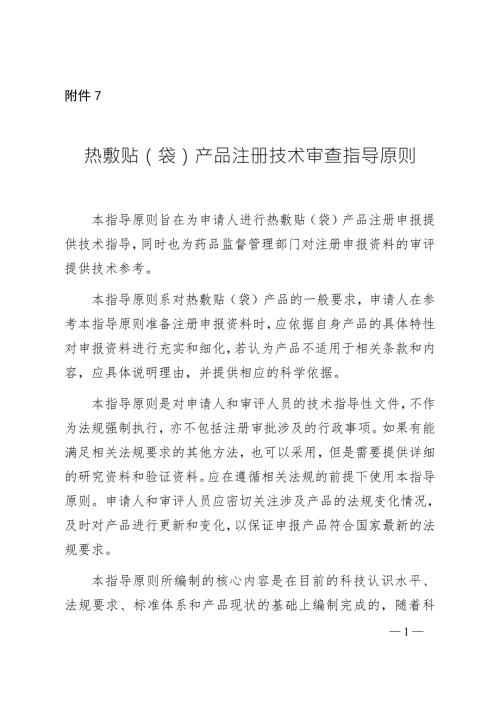 附件 7

热敷贴（袋）产品注册技术审查指导原则

本指导原则旨在为申请人进行热敷贴（袋）产品注册申报提供技术指导，同时也为药品监督管理部门对注册申报资料的审评提供技术参考。

本指导原则系对热敷贴（袋）产品的一般要求，申请人在参考本指导原则准备注册申报资料时，应依据自身产品的具体特性对申报资料进行充实和细化，若认为产品不适用于相关条款和内容，应具体说明理由，并提供相应的科学依据。

本指导原则是对申请人和审评人员的技术指导性文件，不作为法规强制执行，亦不包括注册审批涉及的行政事项。如果有能满足相关法规要求的其他方法，也可以采用，但是需要提供详细的研究资料和验证资料。应在遵循相关法规的前提下使用本指导原则。申请人和审评人员应密切关注涉及产品的法规变化情况，及时对产品进行更新和变化，以保证申报产品符合国家最新的法规要求。

本指导原则所编制的核心内容是在目前的科技认识水平、法规要求、标准体系和产品现状的基础上编制完成的，随着科

—1—